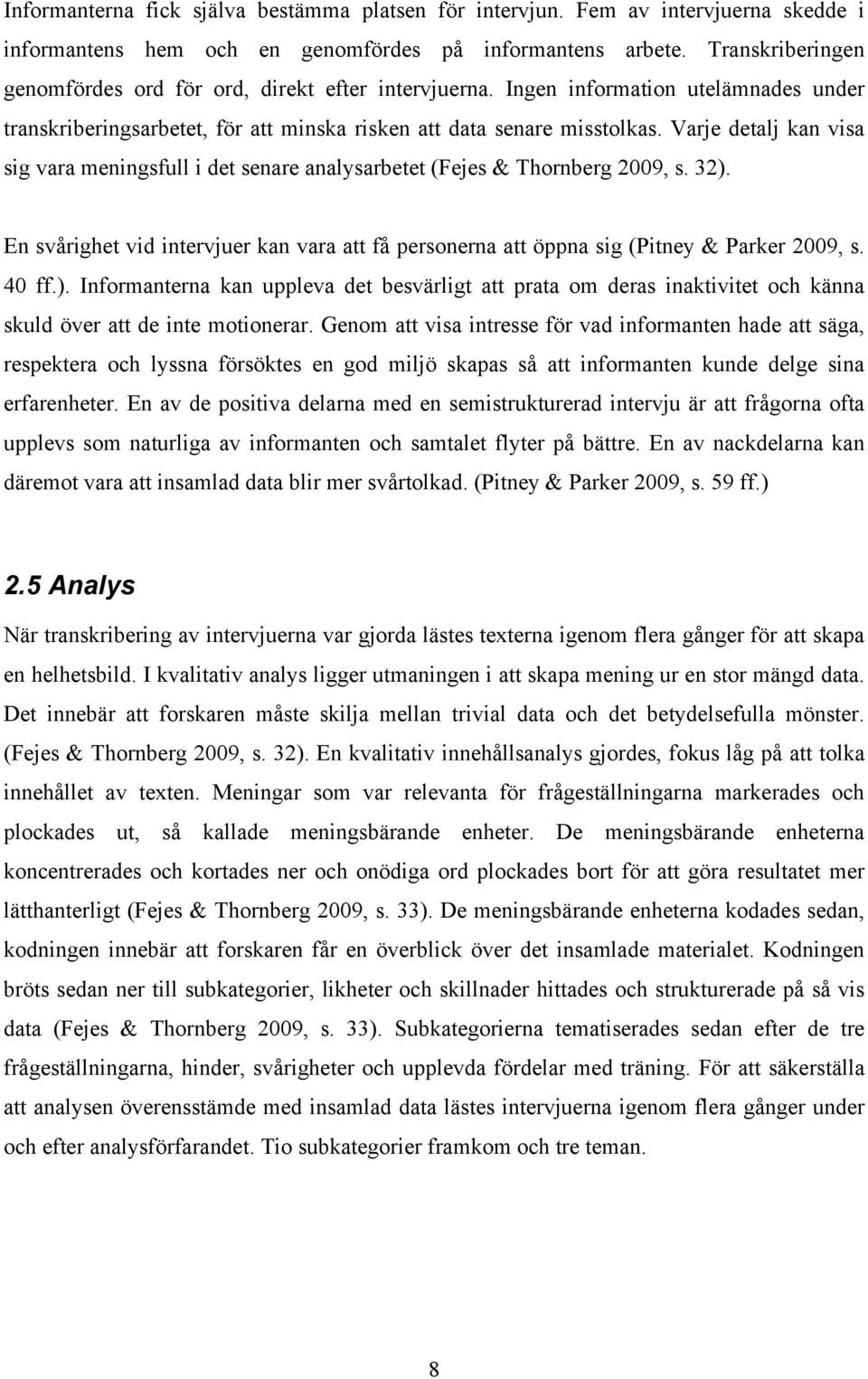 Informanterna fick själva bestämma platsen för intervjun. Fem av intervjuerna skedde i informantens hem och en genomfördes på informantens arbete. Transkriberingen genomfördes ord för ord, direkt efter intervjuerna. Ingen information utelämnades under transkriberingsarbetet, för att minska risken att data senare misstolkas. Varje detalj kan visa sig vara meningsfull i det senare analysarbetet (Fejes & Thornberg 2009, s. 32).

En svårighet vid intervjuer kan vara att få personerna att öppna sig (Pitney & Parker 2009, s. 40 ff.). Informanterna kan uppleva det besvärligt att prata om deras inaktivitet och känna skuld över att de inte motionerar. Genom att visa intresse för vad informanten hade att säga, respektera och lyssna försöktes en god miljö skapas så att informanten kunde delge sina erfarenheter. En av de positiva delarna med en semistrukturerad intervju är att frågorna ofta upplevs som naturliga av informanten och samtalet flyter på bättre. En av nackdelarna kan däremot vara att insamlad data blir mer svårtolkad. (Pitney & Parker 2009, s. 59 ff.)

2.5 Analys

När transkribering av intervjuerna var gjorda lästes texterna igenom flera gånger för att skapa en helhetsbild. I kvalitativ analys ligger utmaningen i att skapa mening ur en stor mängd data. Det innebär att forskaren måste skilja mellan trivial data och det betydelsefulla mönster. (Fejes & Thornberg 2009, s. 32). En kvalitativ innehållsanalys gjordes, fokus låg på att tolka innehållet av texten. Meningar som var relevanta för frågeställningarna markerades och plockades ut, så kallade meningsbärande enheter. De meningsbärande enheterna koncentrerades och kortades ner och onödiga ord plockades bort för att göra resultatet mer lätthanterligt (Fejes & Thornberg 2009, s. 33). De meningsbärande enheterna kodades sedan, kodningen innebär att forskaren får en överblick över det insamlade materialet. Kodningen bröts sedan ner till subkategorier, likheter och skillnader hittades och strukturerade på så vis data (Fejes & Thornberg 2009, s. 33). Subkategorierna tematiserades sedan efter de tre frågeställningarna, hinder, svårigheter och upplevda fördelar med träning. För att säkerställa att analysen överensstämde med insamlad data lästes intervjuerna igenom flera gånger under och efter analysförfarandet. Tio subkategorier framkom och tre teman.

8